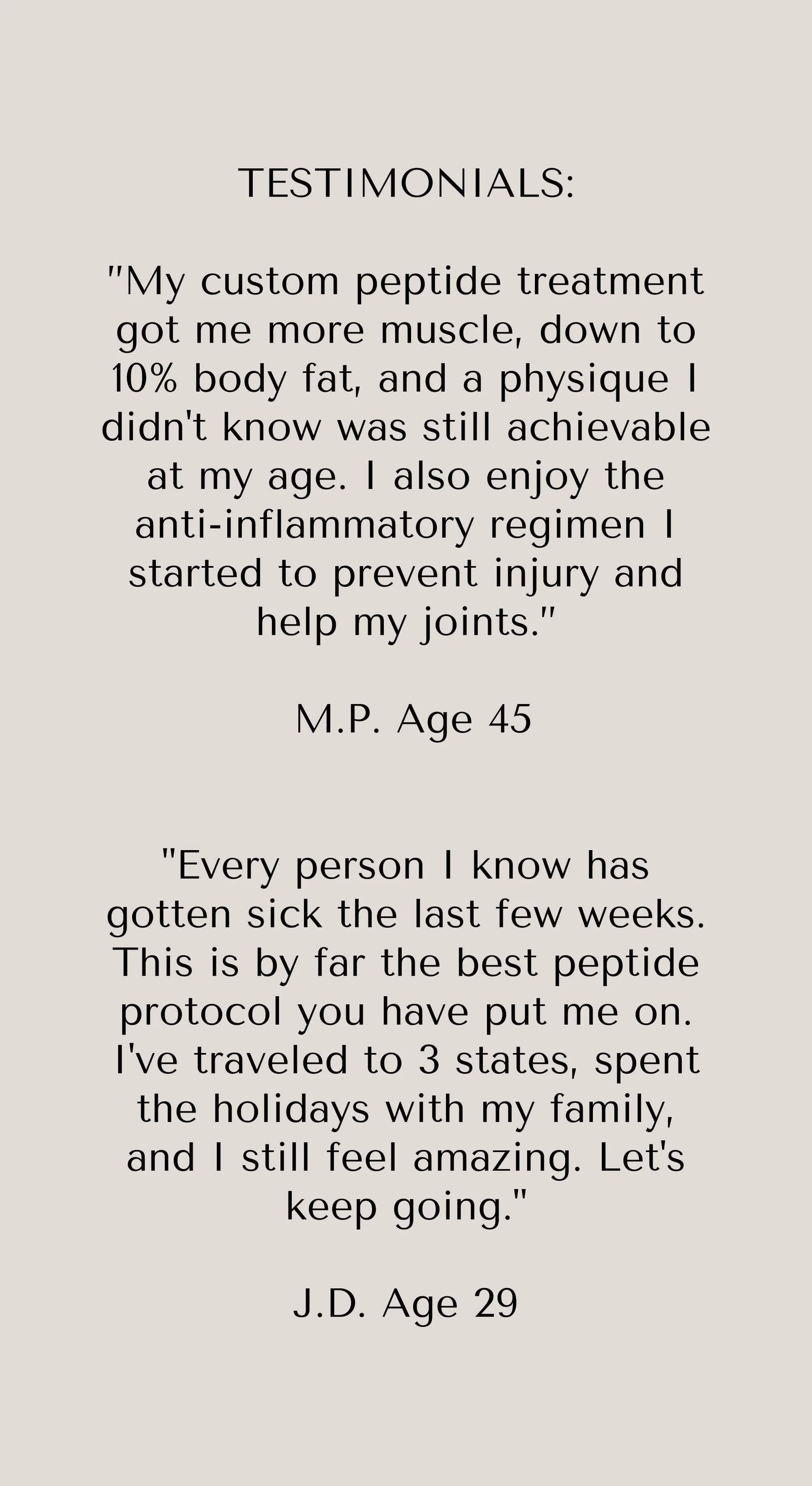 TESTIMONIALS:

"My custom peptide treatment got me more muscle, down to 10% body fat, and a physique I didn't know was still achievable at my age. I also enjoy the anti-inflammatory regimen I started to prevent injury and help my joints."

M.P. Age 45

"Every person I know has gotten sick the last few weeks. This is by far the best peptide protocol you have put me on. I've traveled to 3 states, spent the holidays with my family, and I still feel amazing. Let's keep going."

J.D. Age 29